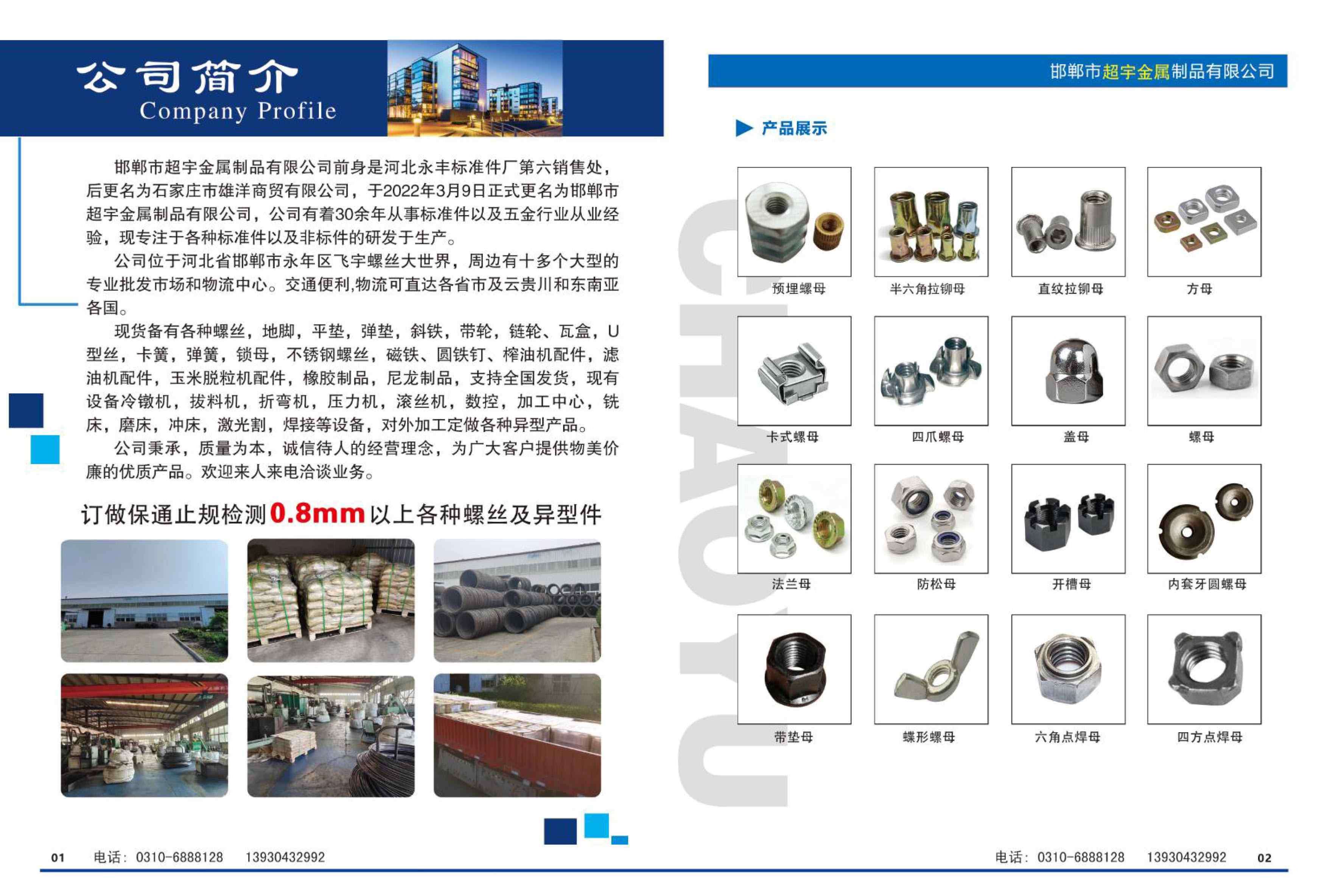 公司简介
Company Profile

邯郸市超宇金属制品有限公司前身是河北永丰标准件厂第六销售处，后更名为石家庄市雄洋商贸有限公司，于2022年3月9日正式更名为邯郸市超宇金属制品有限公司，公司有着30余年从事标准件以及五金行业从业经验，现专注于各种标准件以及非标件的研发于生产。

公司位于河北省邯郸市永年区飞宇螺丝大世界，周边有十多个大型的专业批发市场和物流中心。交通便利,物流可直达各省市及云贵川和东南亚各国。

现货备有各种螺丝，地脚，平垫，弹垫，斜铁，带轮，链轮、瓦盒，U型丝，卡簧，弹簧，锁母，不锈钢螺丝，磁铁、圆铁钉、榨油机配件，滤油机配件，玉米脱粒机配件，橡胶制品，尼龙制品，支持全国发货，现有设备冷镦机，拔料机，折弯机，压力机，滚丝机，数控，加工中心，铣床，磨床，冲床，激光割，焊接等设备，对外加工定做各种异型产品。

公司秉承，质量为本，诚信待人的经营理念，为广大客户提供物美价廉的优质产品。欢迎来人来电洽谈业务。

订做保通止规检测0.8mm以上各种螺丝及异型件

01 电话：0310-6888128 13930432992

邯郸市超宇金属制品有限公司

产品展示

CHAOYU

预埋螺母 半六角拉铆母 直纹拉铆母 方母
卡式螺母 四爪螺母 盖母 螺母
法兰母 防松母 开槽母 内套牙圆螺母
带垫母 蝶形螺母 六角点焊母 四方点焊母

电话：0310-6888128 13930432992 02